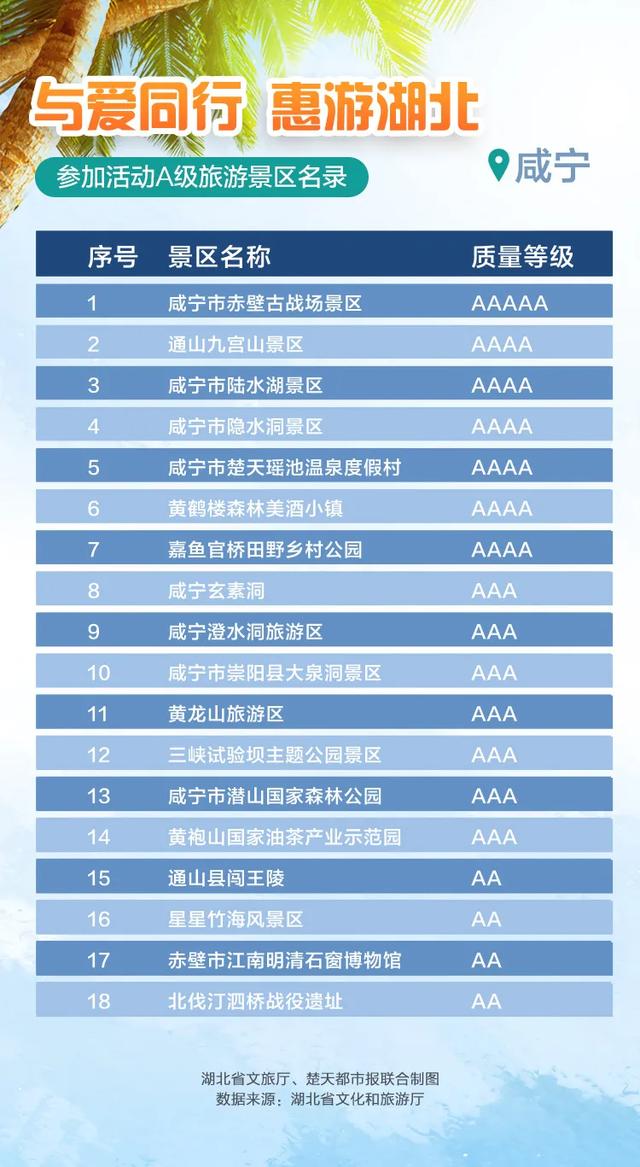 与爱同行 惠游湖北

参加活动A级旅游景区名录

咸宁

| 序号 | 景区名称 | 质量等级 |
|---|---|---|
| 1 | 咸宁市赤壁古战场景区 | AAAAA |
| 2 | 通山九宫山景区 | AAAA |
| 3 | 咸宁市陆水湖景区 | AAAA |
| 4 | 咸宁市隐水洞景区 | AAAA |
| 5 | 咸宁市楚天瑶池温泉度假村 | AAAA |
| 6 | 黄鹤楼森林美酒小镇 | AAAA |
| 7 | 嘉鱼官桥田野乡村公园 | AAAA |
| 8 | 咸宁玄素洞 | AAA |
| 9 | 咸宁澄水洞旅游区 | AAA |
| 10 | 咸宁市崇阳县大泉洞景区 | AAA |
| 11 | 黄龙山旅游区 | AAA |
| 12 | 三峡试验坝主题公园景区 | AAA |
| 13 | 咸宁市潜山国家森林公园 | AAA |
| 14 | 黄袍山国家油茶产业示范园 | AAA |
| 15 | 通山县闯王陵 | AA |
| 16 | 星星竹海风景区 | AA |
| 17 | 赤壁市江南明清石窗博物馆 | AA |
| 18 | 北伐汀泗桥战役遗址 | AA |

湖北省文旅厅、楚天都市报联合制图
数据来源：湖北省文化和旅游厅